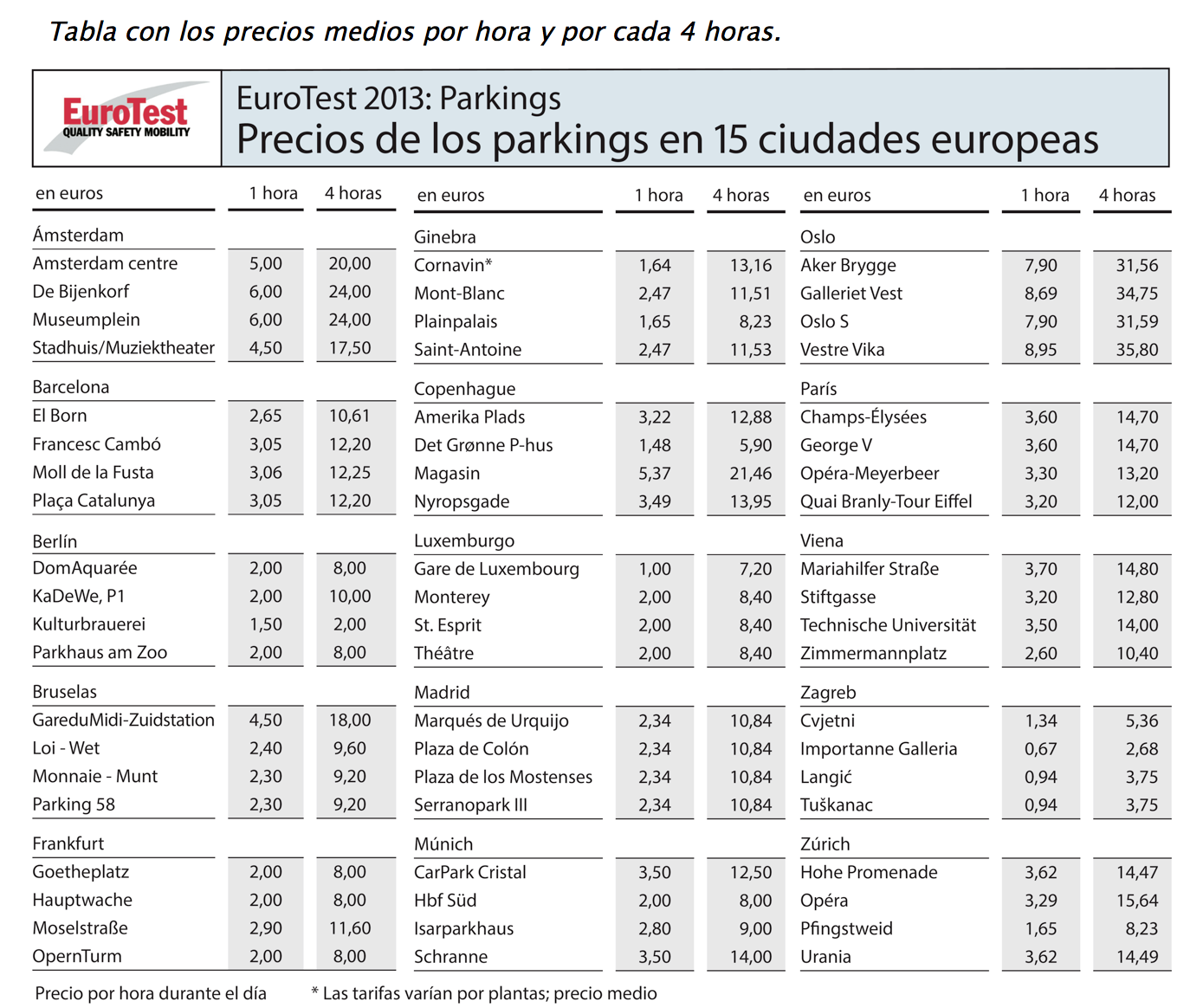 Tabla con los precios medios por hora y por cada 4 horas.

EuroTest
QUALITY SAFETY MOBILITY

EuroTest 2013: Parkings
Precios de los parkings en 15 ciudades europeas

| en euros | 1 hora | 4 horas |
|---|---|---|
| Ámsterdam | | |
| Amsterdam centre | 5,00 | 20,00 |
| De Bijenkorf | 6,00 | 24,00 |
| Museumplein | 6,00 | 24,00 |
| Stadhuis/Muziektheater | 4,50 | 17,50 |
| Barcelona | | |
| El Born | 2,65 | 10,61 |
| Francesc Cambó | 3,05 | 12,20 |
| Moll de la Fusta | 3,06 | 12,25 |
| Plaça Catalunya | 3,05 | 12,20 |
| Berlín | | |
| DomAquarée | 2,00 | 8,00 |
| KaDeWe, P1 | 2,00 | 10,00 |
| Kulturbrauerei | 1,50 | 2,00 |
| Parkhaus am Zoo | 2,00 | 8,00 |
| Bruselas | | |
| GareduMidi-Zuidstation | 4,50 | 18,00 |
| Loi - Wet | 2,40 | 9,60 |
| Monnaie - Munt | 2,30 | 9,20 |
| Parking 58 | 2,30 | 9,20 |
| Frankfurt | | |
| Goetheplatz | 2,00 | 8,00 |
| Hauptwache | 2,00 | 8,00 |
| Moselstraße | 2,90 | 11,60 |
| OpernTurm | 2,00 | 8,00 |

| en euros | 1 hora | 4 horas |
|---|---|---|
| Ginebra | | |
| Cornavin* | 1,64 | 13,16 |
| Mont-Blanc | 2,47 | 11,51 |
| Plainpalais | 1,65 | 8,23 |
| Saint-Antoine | 2,47 | 11,53 |
| Copenhague | | |
| Amerika Plads | 3,22 | 12,88 |
| Det Grønne P-hus | 1,48 | 5,90 |
| Magasin | 5,37 | 21,46 |
| Nyropsgade | 3,49 | 13,95 |
| Luxemburgo | | |
| Gare de Luxembourg | 1,00 | 7,20 |
| Monterey | 2,00 | 8,40 |
| St. Esprit | 2,00 | 8,40 |
| Théâtre | 2,00 | 8,40 |
| Madrid | | |
| Marqués de Urquijo | 2,34 | 10,84 |
| Plaza de Colón | 2,34 | 10,84 |
| Plaza de los Mostenses | 2,34 | 10,84 |
| Serranopark III | 2,34 | 10,84 |
| Múnich | | |
| CarPark Cristal | 3,50 | 12,50 |
| Hbf Süd | 2,00 | 8,00 |
| Isarparkhaus | 2,80 | 9,00 |
| Schranne | 3,50 | 14,00 |

| en euros | 1 hora | 4 horas |
|---|---|---|
| Oslo | | |
| Aker Brygge | 7,90 | 31,56 |
| Galleriet Vest | 8,69 | 34,75 |
| Oslo S | 7,90 | 31,59 |
| Vestre Vika | 8,95 | 35,80 |
| París | | |
| Champs-Élysées | 3,60 | 14,70 |
| George V | 3,60 | 14,70 |
| Opéra-Meyerbeer | 3,30 | 13,20 |
| Quai Branly-Tour Eiffel | 3,20 | 12,00 |
| Viena | | |
| Mariahilfer Straße | 3,70 | 14,80 |
| Stiftgasse | 3,20 | 12,80 |
| Technische Universität | 3,50 | 14,00 |
| Zimmermannplatz | 2,60 | 10,40 |
| Zagreb | | |
| Cvjetni | 1,34 | 5,36 |
| Importanne Galleria | 0,67 | 2,68 |
| Langić | 0,94 | 3,75 |
| Tuškanac | 0,94 | 3,75 |
| Zúrich | | |
| Hohe Promenade | 3,62 | 14,47 |
| Opéra | 3,29 | 15,64 |
| Pfingstweid | 1,65 | 8,23 |
| Urania | 3,62 | 14,49 |

Precio por hora durante el día * Las tarifas varían por plantas; precio medio